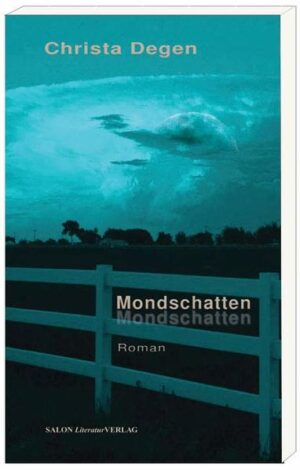 Christa Degen

Mondschatten
Mondschatten

Roman

SALON LiteraturVERLAG